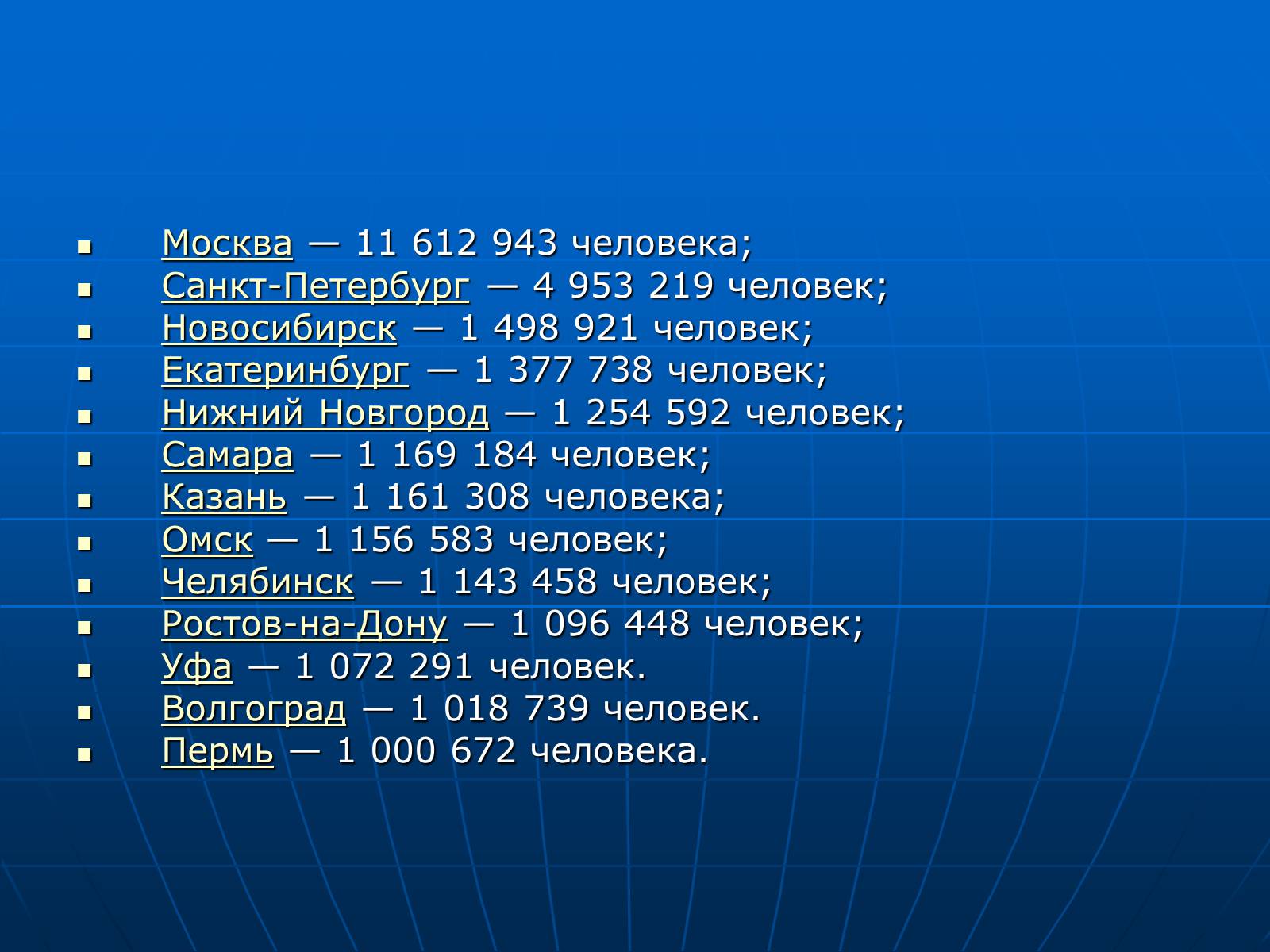 Москва — 11 612 943 человека;
Санкт-Петербург — 4 953 219 человек;
Новосибирск — 1 498 921 человек;
Екатеринбург — 1 377 738 человек;
Нижний Новгород — 1 254 592 человек;
Самара — 1 169 184 человек;
Казань — 1 161 308 человека;
Омск — 1 156 583 человек;
Челябинск — 1 143 458 человек;
Ростов-на-Дону — 1 096 448 человек;
Уфа — 1 072 291 человек.
Волгоград — 1 018 739 человек.
Пермь — 1 000 672 человека.